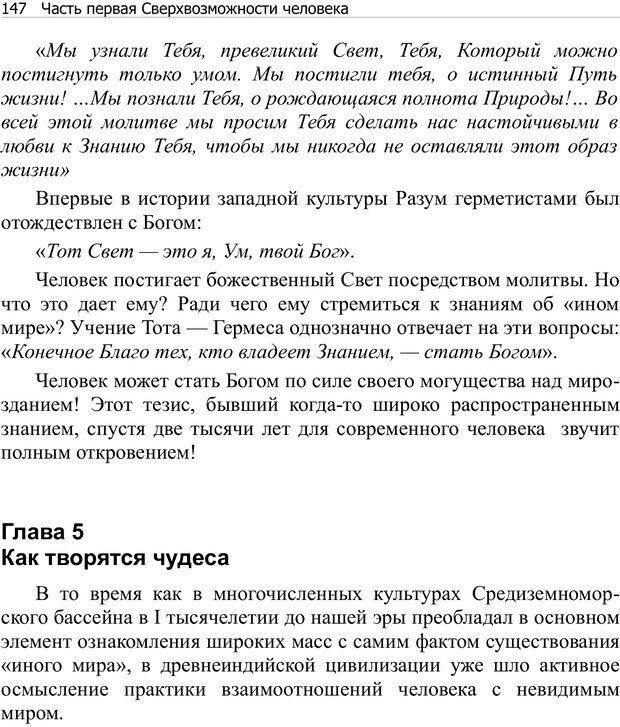 147 Часть первая Сверхвозможности человека

«Мы узнали Тебя, превеликий Свет, Тебя, Который можно постигнуть только умом. Мы постигли тебя, о истинный Путь жизни! ...Мы познали Тебя, о рождающаяся полнота Природы!... Во всей этой молитве мы просим Тебя сделать нас настойчивыми в любви к Знанию Тебя, чтобы мы никогда не оставляли этот образ жизни»

Впервые в истории западной культуры Разум герметистами был отождествлен с Богом:

«Тот Свет — это я, Ум, твой Бог».

Человек постигает божественный Свет посредством молитвы. Но что это дает ему? Ради чего ему стремиться к знаниям об «ином мире»? Учение Тота — Гермеса однозначно отвечает на эти вопросы: «Конечное Благо тех, кто владеет Знанием, — стать Богом».

Человек может стать Богом по силе своего могущества над мирозданием! Этот тезис, бывший когда-то широко распространенным знанием, спустя две тысячи лет для современного человека звучит полным откровением!

Глава 5
Как творятся чудеса

В то время как в многочисленных культурах Средиземноморского бассейна в I тысячелетии до нашей эры преобладал в основном элемент ознакомления широких масс с самим фактом существования «иного мира», в древнеиндийской цивилизации уже шло активное осмысление практики взаимоотношений человека с невидимым миром.